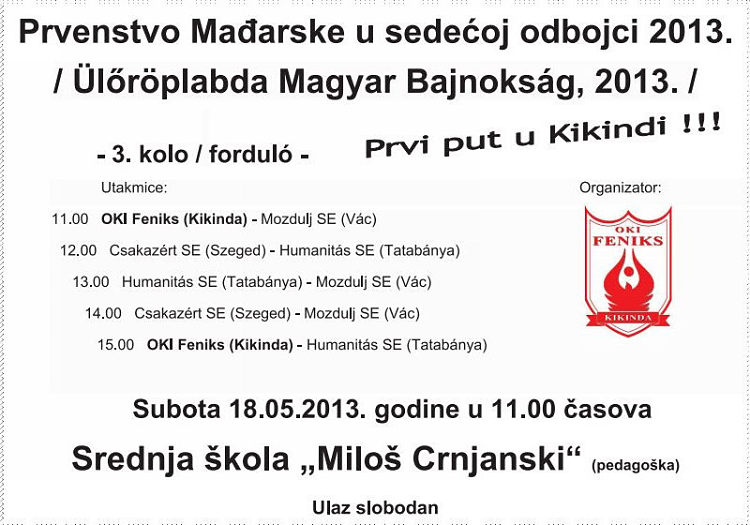 Prvenstvo Mađarske u sedećoj odbojci 2013.
/ Ülőröplabda Magyar Bajnokság, 2013. /

- 3. kolo / forduló -

Prvi put u Kikindi !!!

Utakmice:

11.00 OKI Feniks (Kikinda) - Mozdulj SE (Vác)
12.00 Csakazért SE (Szeged) - Humanitás SE (Tatabánya)
13.00 Humanitás SE (Tatabánya) - Mozdulj SE (Vác)
14.00 Csakazért SE (Szeged) - Mozdulj SE (Vác)
15.00 OKI Feniks (Kikinda) - Humanitás SE (Tatabánya)

Organizator:

OKI FENIKS
KIKINDA

Subota 18.05.2013. godine u 11.00 časova

Srednja škola „Miloš Crnjanski“ (pedagoška)

Ulaz slobodan